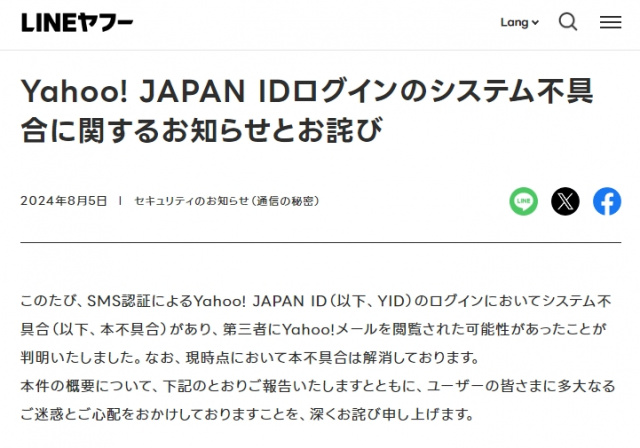 LINEヤフー

Lang

Yahoo! JAPAN IDログインのシステム不具合に関するお知らせとお詫び

2024年8月5日 | セキュリティのお知らせ（通信の秘密）

LINE

このたび、SMS認証によるYahoo! JAPAN ID（以下、YID）のログインにおいてシステム不具合（以下、本不具合）があり、第三者にYahoo!メールを閲覧された可能性があったことが判明いたしました。なお、現時点において本不具合は解消しております。
本件の概要について、下記のとおりご報告いたしますとともに、ユーザーの皆さまに多大なるご迷惑とご心配をおかけしておりますことを、深くお詫び申し上げます。